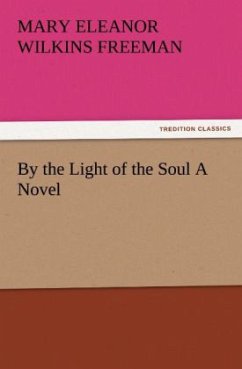 MARY ELEANOR WILKINS FREEMAN

TREDITION CLASSICS

By the Light of the Soul A Novel